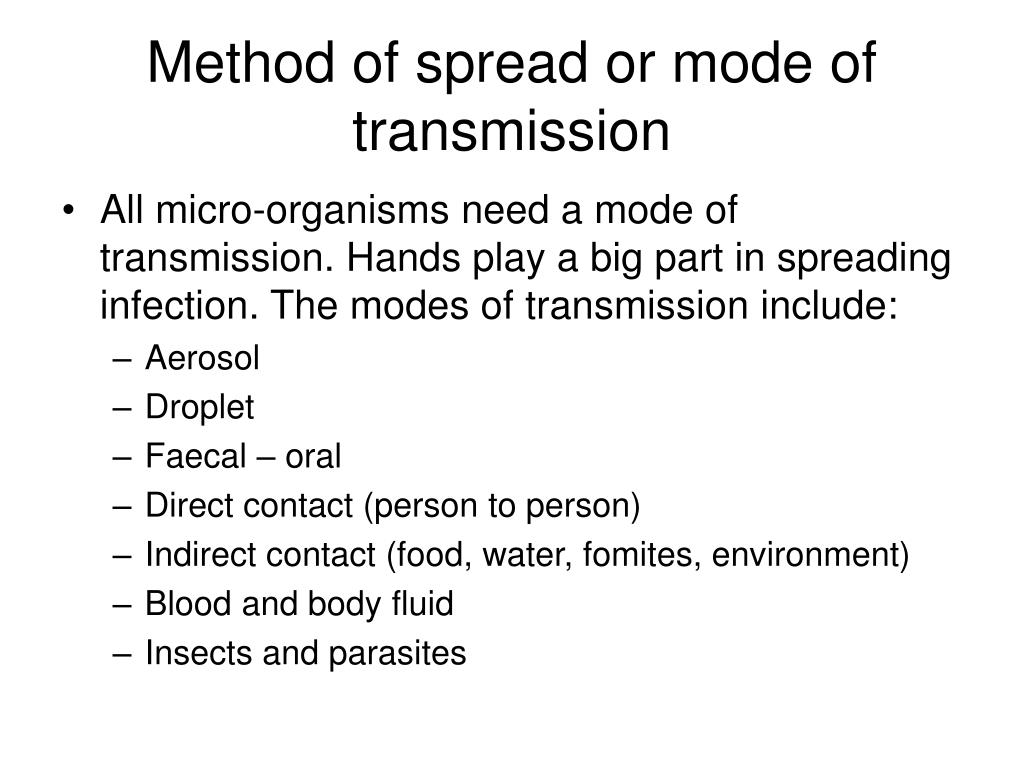 Method of spread or mode of transmission

• All micro-organisms need a mode of transmission. Hands play a big part in spreading infection. The modes of transmission include:
– Aerosol
– Droplet
– Faecal – oral
– Direct contact (person to person)
– Indirect contact (food, water, fomites, environment)
– Blood and body fluid
– Insects and parasites